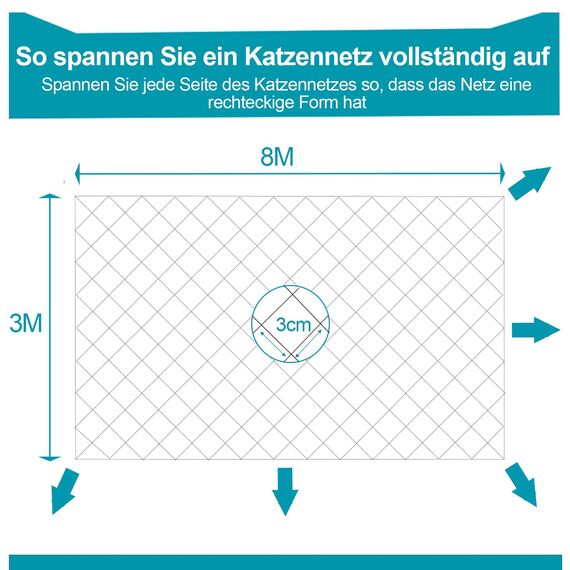 So spannen Sie ein Katzennetz vollständig auf

Spannen Sie jede Seite des Katzennetzes so, dass das Netz eine rechteckige Form hat

8M

3M

3cm